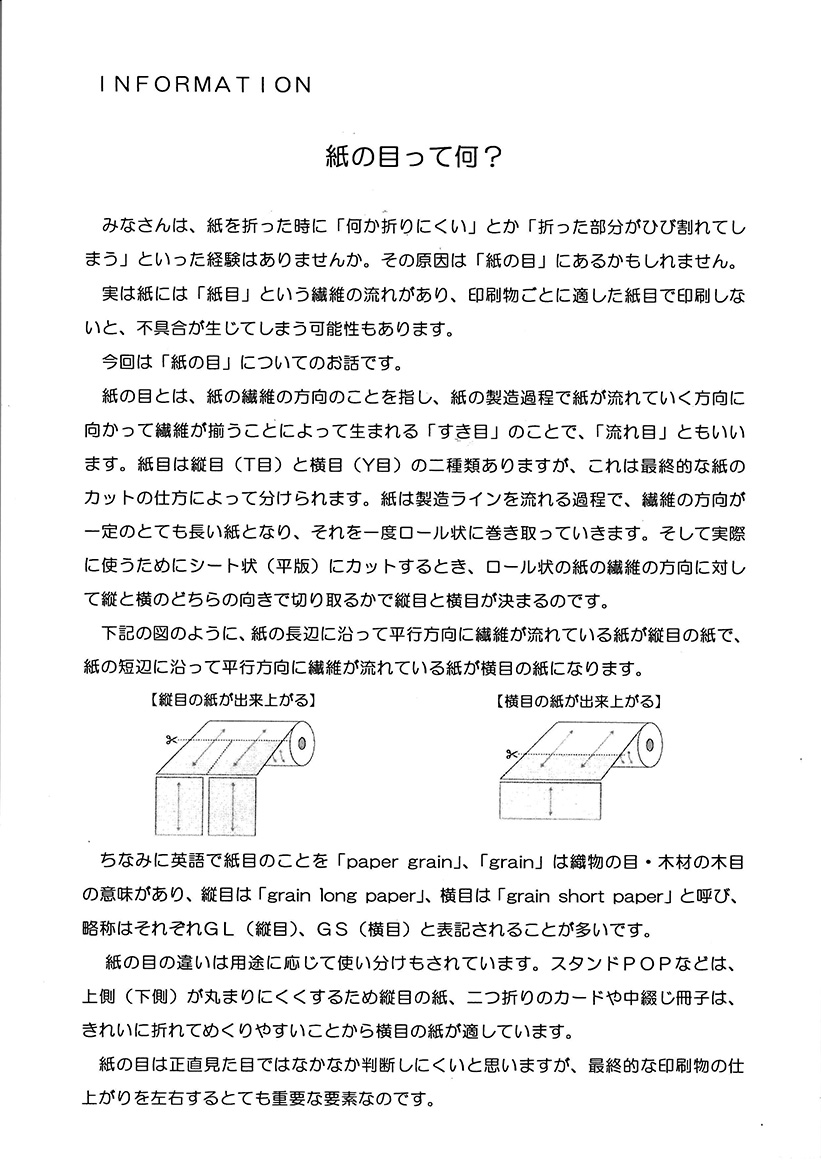 INFORMATION

紙の目って何？

みなさんは、紙を折った時に「何か折りにくい」とか「折った部分がひび割れてしまう」といった経験はありませんか。その原因は「紙の目」にあるかもしれません。

実は紙には「紙目」という繊維の流れがあり、印刷物ごとに適した紙目で印刷しないと、不具合が生じてしまう可能性もあります。

今回は「紙の目」についてのお話です。

紙の目とは、紙の繊維の方向のことを指し、紙の製造過程で紙が流れていく方向に向かって繊維が揃うことによって生まれる「すき目」のことで、「流れ目」ともいいます。紙目は縦目（T目）と横目（Y目）の二種類ありますが、これは最終的な紙のカットの仕方によって分けられます。紙は製造ラインを流れる過程で、繊維の方向が一定のとても長い紙となり、それを一度ロール状に巻き取っていきます。そして実際に使うためにシート状（平版）にカットするとき、ロール状の紙の繊維の方向に対して縦と横のどちらの向きで切り取るかで縦目と横目が決まるのです。

下記の図のように、紙の長辺に沿って平行方向に繊維が流れている紙が縦目の紙で、紙の短辺に沿って平行方向に繊維が流れている紙が横目の紙になります。

【縦目の紙が出来上がる】

【横目の紙が出来上がる】

ちなみに英語で紙目のことを「paper grain」、「grain」は織物の目・木材の木目の意味があり、縦目は「grain long paper」、横目は「grain short paper」と呼び、略称はそれぞれGL（縦目）、GS（横目）と表記されることが多いです。

紙の目の違いは用途に応じて使い分けもされています。スタンドPOPなどは、上側（下側）が丸まりにくくするため縦目の紙、二つ折りのカードや中綴じ冊子は、きれいに折れてめくりやすいことから横目の紙が適しています。

紙の目は正直見た目ではなかなか判断しにくいと思いますが、最終的な印刷物の仕上がりを左右するとても重要な要素なのです。